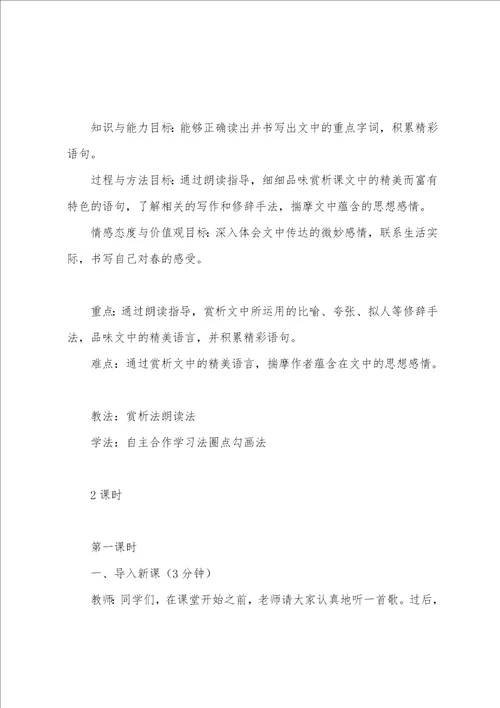 知识与能力目标：能够正确读出并书写出文中的重点字词，积累精彩语句。

过程与方法目标：通过朗读指导，细细品味赏析课文中的精美而富有特色的语句，了解相关的写作和修辞手法，揣摩文中蕴含的思想感情。

情感态度与价值观目标：深入体会文中传达的微妙感情，联系生活实际，书写自己对春的感受。

重点：通过朗读指导，赏析文中所运用的比喻、夸张、拟人等修辞手法，品味文中的精美语言，并积累精彩语句。

难点：通过赏析文中的精美语言，揣摩作者蕴含在文中的思想感情。

教法：赏析法朗读法

学法：自主合作学习法圈点勾画法

2课时

第一课时

一、导入新课（3分钟）

教师：同学们，在课堂开始之前，老师请大家认真地听一首歌。过后，